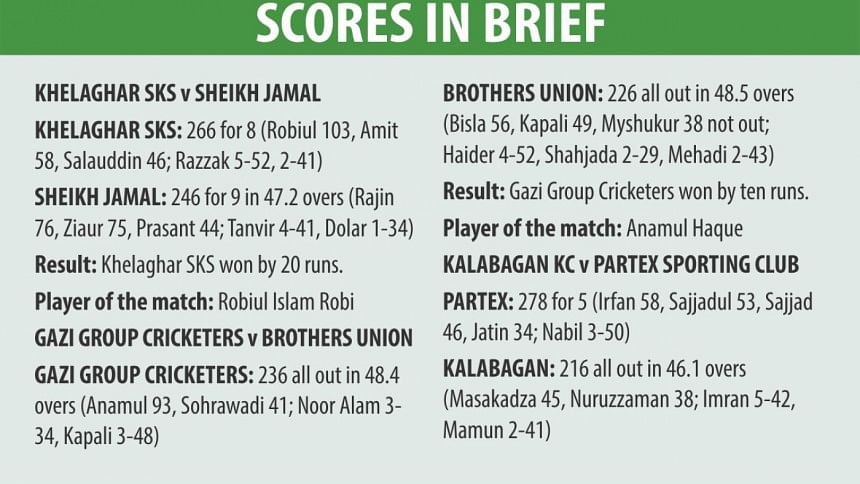 SCORES IN BRIEF

KHELAGHAR SKS v SHEIKH JAMAL

KHELAGHAR SKS: 266 for 8 (Robiul 103, Amit 58, Salauddin 46; Razzak 5-52, 2-41)

SHEIKH JAMAL: 246 for 9 in 47.2 overs (Rajin 76, Ziaur 75, Prasant 44; Tanvir 4-41, Dolar 1-34)

Result: Khelaghar SKS won by 20 runs.

Player of the match: Robiul Islam Robi

GAZI GROUP CRICKETERS v BROTHERS UNION

GAZI GROUP CRICKETERS: 236 all out in 48.4 overs (Anamul 93, Sohrawadi 41; Noor Alam 3-34, Kapali 3-48)

BROTHERS UNION: 226 all out in 48.5 overs (Bisla 56, Kapali 49, Myshukur 38 not out; Haider 4-52, Shahjada 2-29, Mehadi 2-43)

Result: Gazi Group Cricketers won by ten runs.

Player of the match: Anamul Haque

KALABAGAN KC v PARTEX SPORTING CLUB

PARTEX: 278 for 5 (Irfan 58, Sajjadul 53, Sajjad 46, Jatin 34; Nabil 3-50)

KALABAGAN: 216 all out in 46.1 overs (Masakadza 45, Nuruzzaman 38; Imran 5-42, Mamun 2-41)